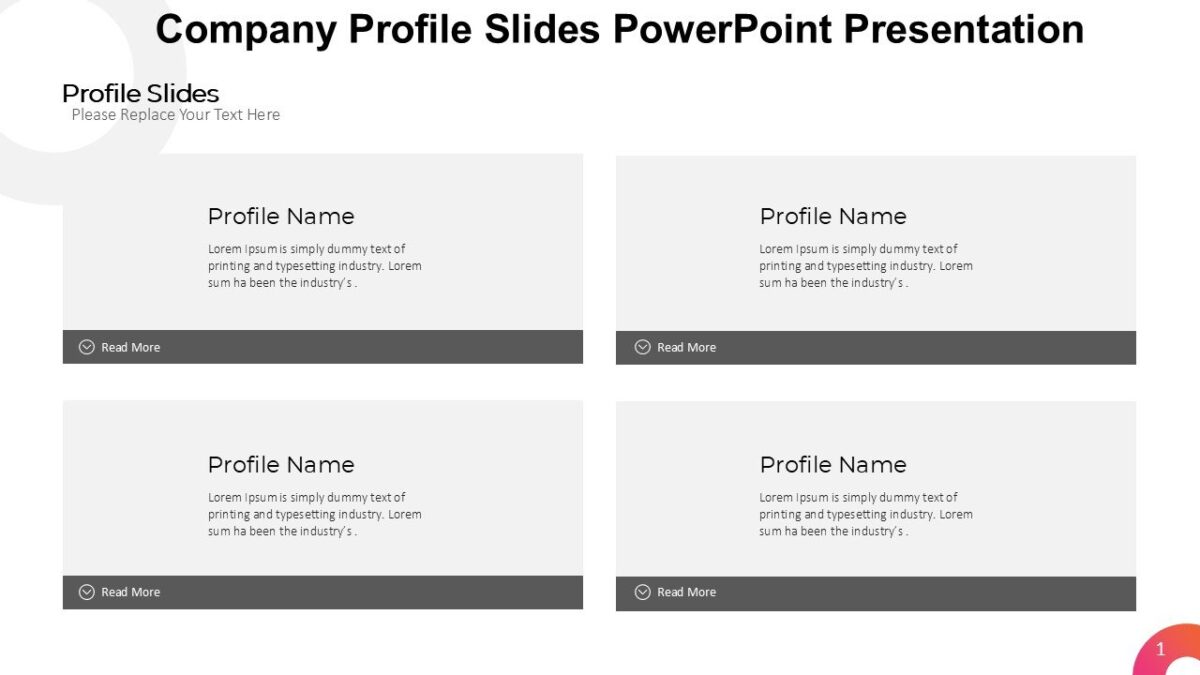 Company Profile Slides PowerPoint Presentation

Profile Slides
Please Replace Your Text Here

Profile Name
Lorem Ipsum is simply dummy text of printing and typesetting industry. Lorem sum ha been the industry's .

Read More

Profile Name
Lorem Ipsum is simply dummy text of printing and typesetting industry. Lorem sum ha been the industry's .

Read More

Profile Name
Lorem Ipsum is simply dummy text of printing and typesetting industry. Lorem sum ha been the industry's .

Read More

Profile Name
Lorem Ipsum is simply dummy text of printing and typesetting industry. Lorem sum ha been the industry's .

Read More

1